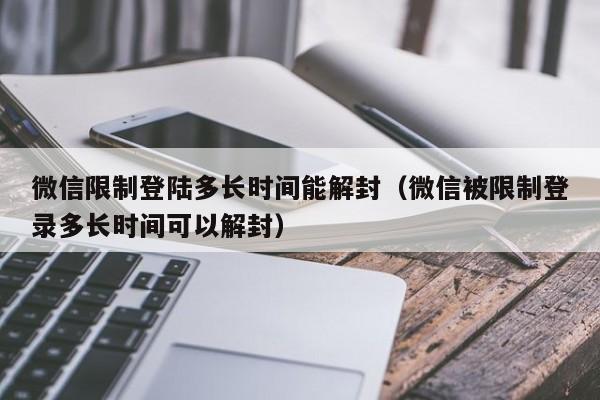 微信限制登陆多长时间能解封（微信被限制登录多长时间可以解封）